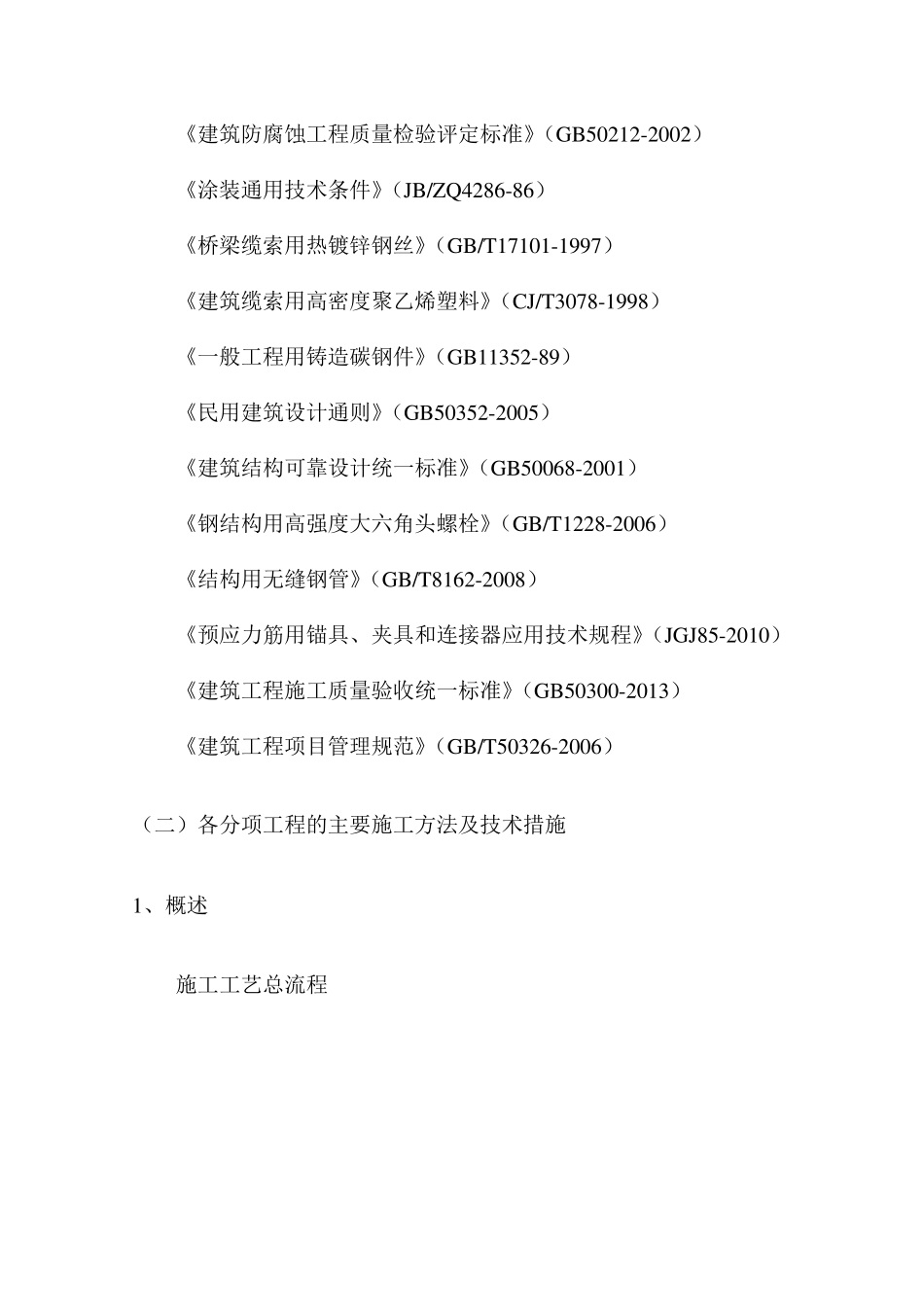 《建筑防腐蚀工程质量检验评定标准》（GB50212-2002）

《涂装通用技术条件》（JB/ZQ4286-86）

《桥梁缆索用热镀锌钢丝》（GB/T17101-1997）

《建筑缆索用高密度聚乙烯塑料》（CJ/T3078-1998）

《一般工程用铸造碳钢件》（GB11352-89）

《民用建筑设计通则》（GB50352-2005）

《建筑结构可靠设计统一标准》（GB50068-2001）

《钢结构用高强度大六角头螺栓》（GB/T1228-2006）

《结构用无缝钢管》（GB/T8162-2008）

《预应力筋用锚具、夹具和连接器应用技术规程》（JGJ85-2010）

《建筑工程施工质量验收统一标准》（GB50300-2013）

《建筑工程项目管理规范》（GB/T50326-2006）

（二）各分项工程的主要施工方法及技术措施

1、概述

施工工艺总流程